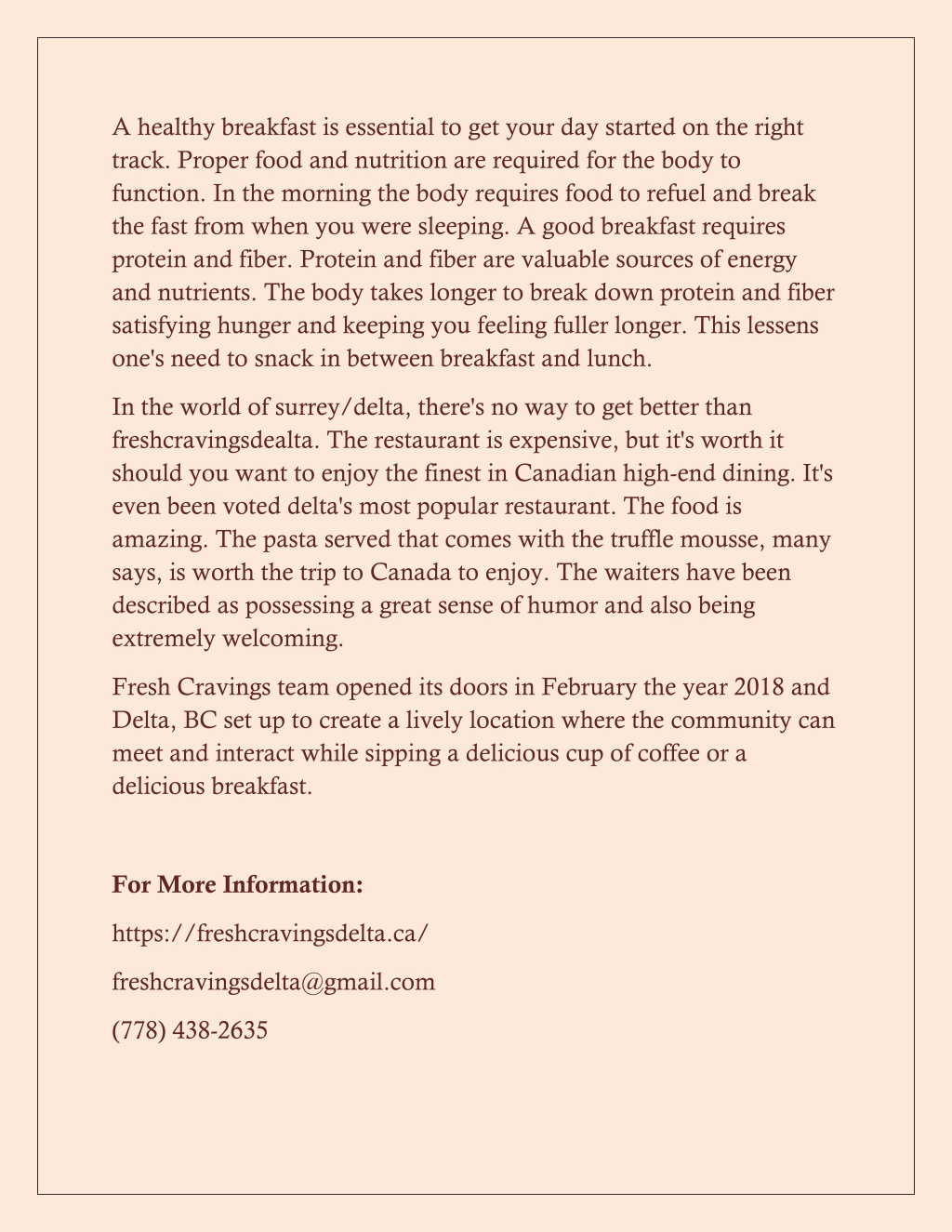 A healthy breakfast is essential to get your day started on the right track. Proper food and nutrition are required for the body to function. In the morning the body requires food to refuel and break the fast from when you were sleeping. A good breakfast requires protein and fiber. Protein and fiber are valuable sources of energy and nutrients. The body takes longer to break down protein and fiber satisfying hunger and keeping you feeling fuller longer. This lessens one's need to snack in between breakfast and lunch.

In the world of surrey/delta, there's no way to get better than freshcravingsdealta. The restaurant is expensive, but it's worth it should you want to enjoy the finest in Canadian high-end dining. It's even been voted delta's most popular restaurant. The food is amazing. The pasta served that comes with the truffle mousse, many says, is worth the trip to Canada to enjoy. The waiters have been described as possessing a great sense of humor and also being extremely welcoming.

Fresh Cravings team opened its doors in February the year 2018 and Delta, BC set up to create a lively location where the community can meet and interact while sipping a delicious cup of coffee or a delicious breakfast.

For More Information:

https://freshcravingsdelta.ca/

freshcravingsdelta@gmail.com

(778) 438-2635